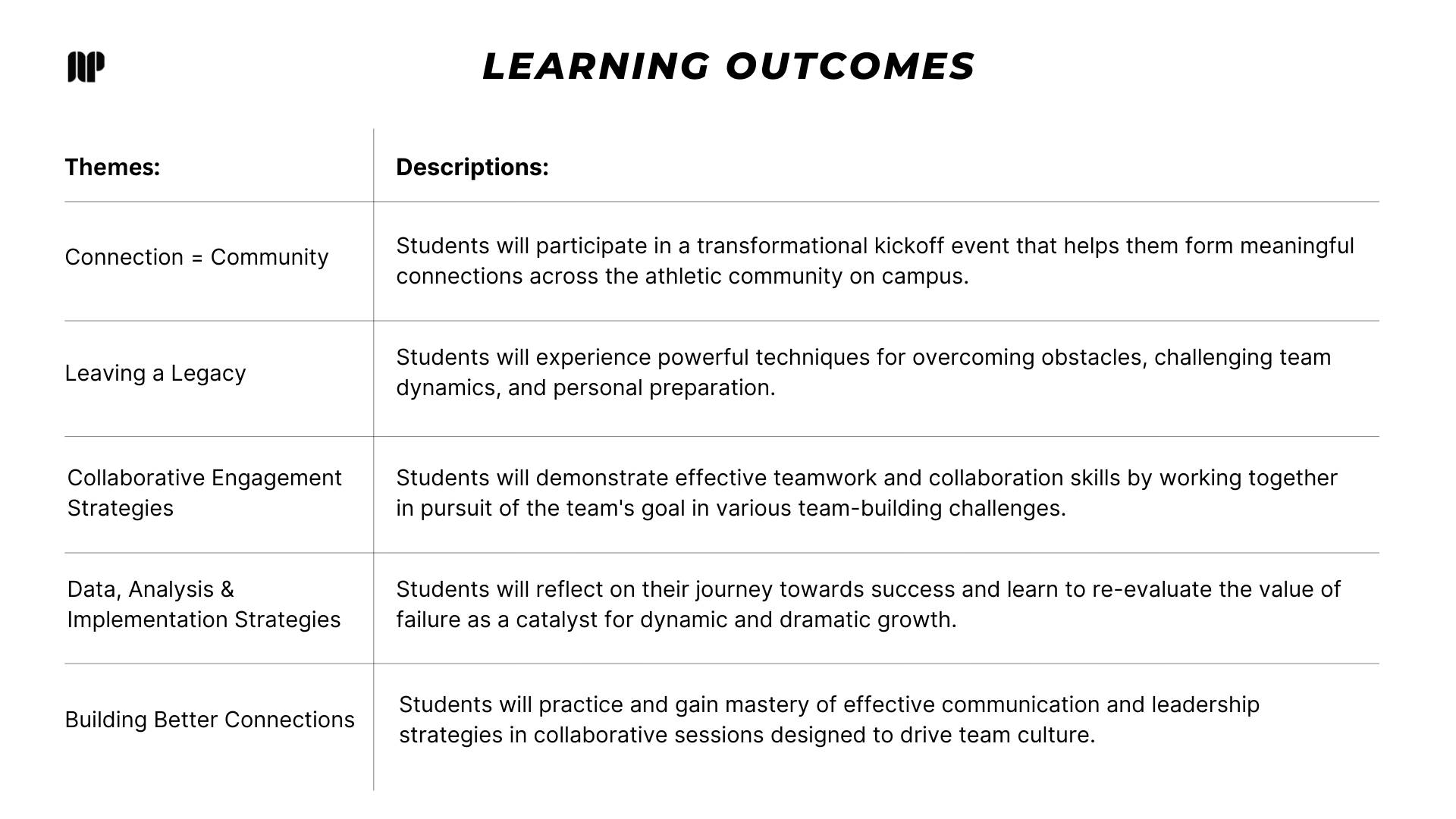 LEARNING OUTCOMES

| Themes: | Descriptions: |
|---|---|
| Connection = Community | Students will participate in a transformational kickoff event that helps them form meaningful connections across the athletic community on campus. |
| Leaving a Legacy | Students will experience powerful techniques for overcoming obstacles, challenging team dynamics, and personal preparation. |
| Collaborative Engagement Strategies | Students will demonstrate effective teamwork and collaboration skills by working together in pursuit of the team's goal in various team-building challenges. |
| Data, Analysis & Implementation Strategies | Students will reflect on their journey towards success and learn to re-evaluate the value of failure as a catalyst for dynamic and dramatic growth. |
| Building Better Connections | Students will practice and gain mastery of effective communication and leadership strategies in collaborative sessions designed to drive team culture. |